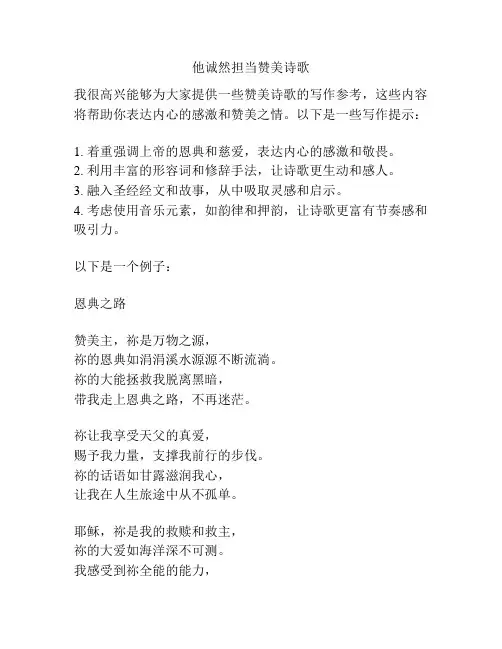 他诚然担当赞美诗歌

我很高兴能够为大家提供一些赞美诗歌的写作参考，这些内容将帮助你表达内心的感激和赞美之情。以下是一些写作提示：

1. 着重强调上帝的恩典和慈爱，表达内心的感激和敬畏。
2. 利用丰富的形容词和修辞手法，让诗歌更生动和感人。
3. 融入圣经经文和故事，从中吸取灵感和启示。
4. 考虑使用音乐元素，如韵律和押韵，让诗歌更富有节奏感和吸引力。

以下是一个例子：

恩典之路

赞美主，祢是万物之源，
祢的恩典如涓涓溪水源源不断流淌。
祢的大能拯救我脱离黑暗，
带我走上恩典之路，不再迷茫。

祢让我享受天父的真爱，
赐予我力量，支撑我前行的步伐。
祢的话语如甘露滋润我心，
让我在人生旅途中从不孤单。

耶稣，祢是我的救赎和救主，
祢的大爱如海洋深不可测。
我感受到祢全能的能力，